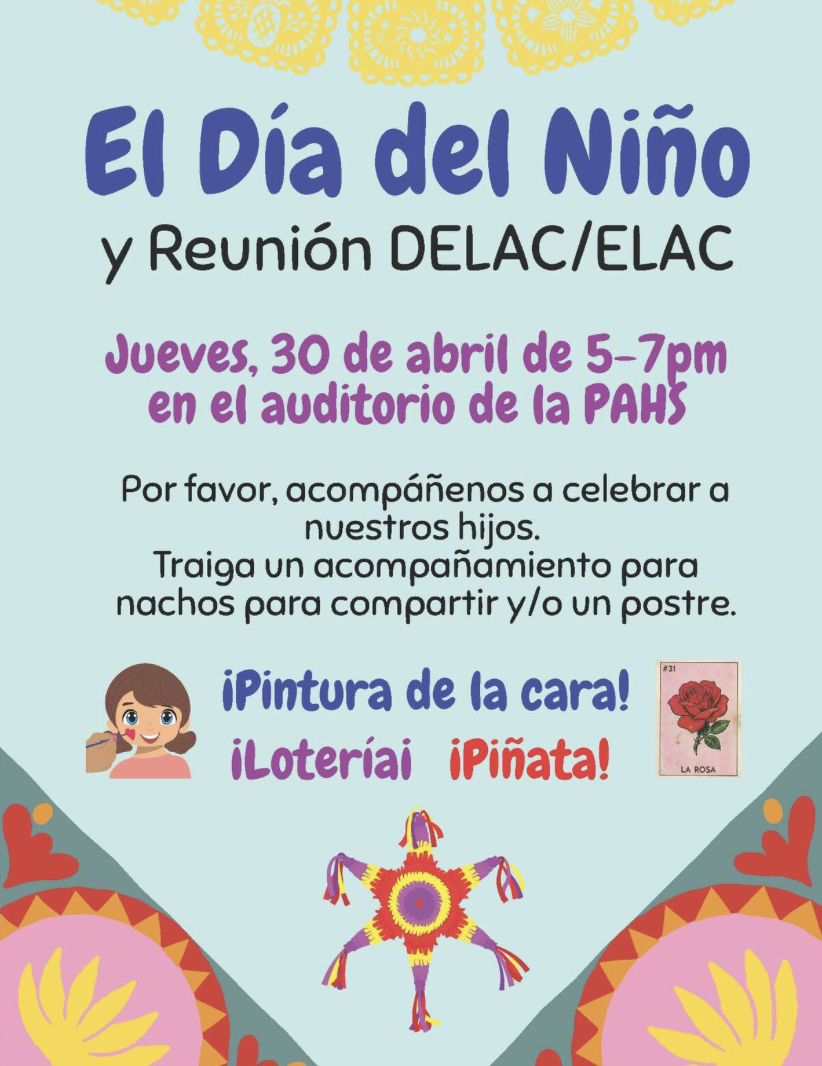 El Día del Niño
y Reunión DELAC/ELAC

Jueves, 30 de abril de 5-7pm
en el auditorio de la PAHS

Por favor, acompáñenos a celebrar a nuestros hijos.
Traiga un acompañamiento para nachos para compartir y/o un postre.

¡Pintura de la cara!
¡Loteríai ¡Piñata!

#31
LA ROSA